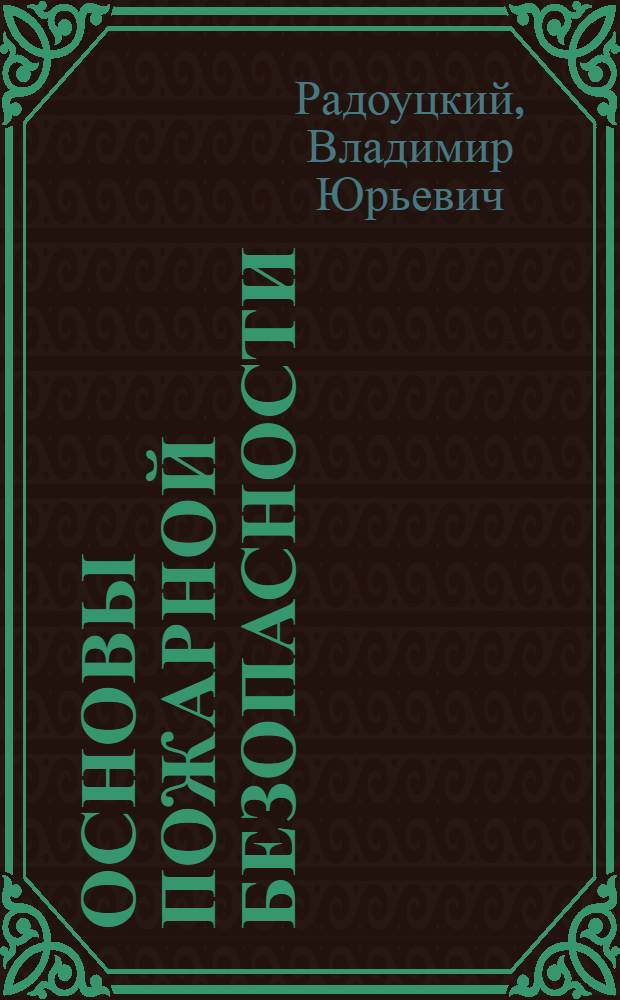 Радоуцкий,
Владимир
Юрьевич

ОСНОВЫ
ПОЖАРНОЙ
БЕЗОПАСНОСТИ